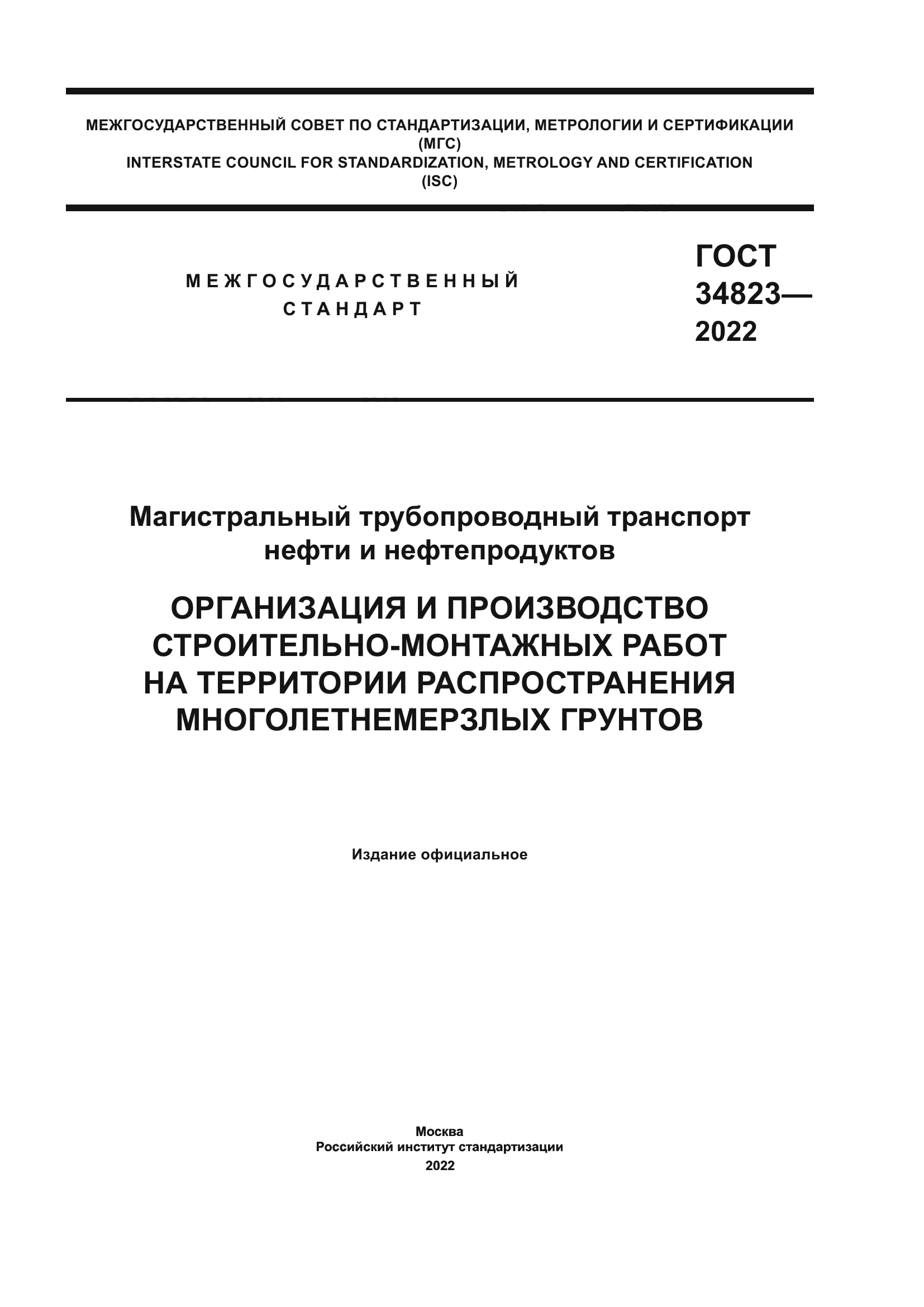 МЕЖГОСУДАРСТВЕННЫЙ СОВЕТ ПО СТАНДАРТИЗАЦИИ, МЕТРОЛОГИИ И СЕРТИФИКАЦИИ
(МГС)
INTERSTATE COUNCIL FOR STANDARDIZATION, METROLOGY AND CERTIFICATION
(ISC)

МЕЖГОСУДАРСТВЕННЫЙ
СТАНДАРТ

ГОСТ
34823—
2022

Магистральный трубопроводный транспорт
нефти и нефтепродуктов

ОРГАНИЗАЦИЯ И ПРОИЗВОДСТВО
СТРОИТЕЛЬНО-МОНТАЖНЫХ РАБОТ
НА ТЕРРИТОРИИ РАСПРОСТРАНЕНИЯ
МНОГОЛЕТНЕМЕРЗЛЫХ ГРУНТОВ

Издание официальное

Москва
Российский институт стандартизации
2022